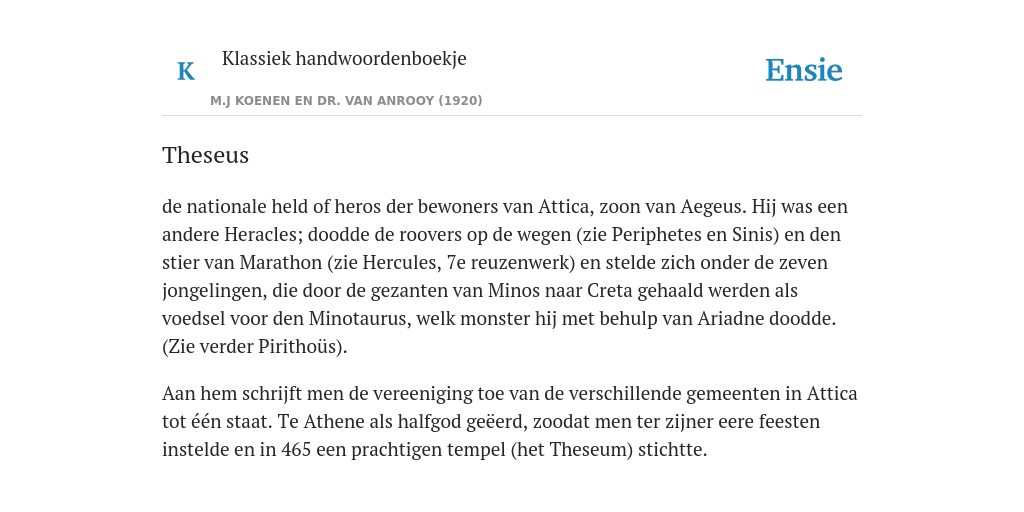 K

Klassiek handwoordenboekje

M.J KOENEN EN DR. VAN ANROOY (1920)

Ensie

Theseus

de nationale held of heros der bewoners van Attica, zoon van Aegeus. Hij was een andere Heracles; doodde de roovers op de wegen (zie Periphetes en Sinis) en den stier van Marathon (zie Hercules, 7e reuzenwerk) en stelde zich onder de zeven jongelingen, die door de gezanten van Minos naar Creta gehaald werden als voedsel voor den Minotaurus, welk monster hij met behulp van Ariadne doodde. (Zie verder Pirithoüs).

Aan hem schrijft men de vereeniging toe van de verschillende gemeenten in Attica tot één staat. Te Athene als halfgod geëerd, zoodat men ter zijner eere feesten instelde en in 465 een prachtigen tempel (het Theseum) stichtte.